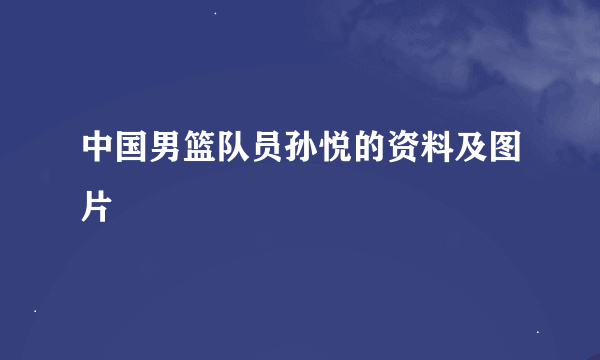 中国男篮队员孙悦的资料及图片